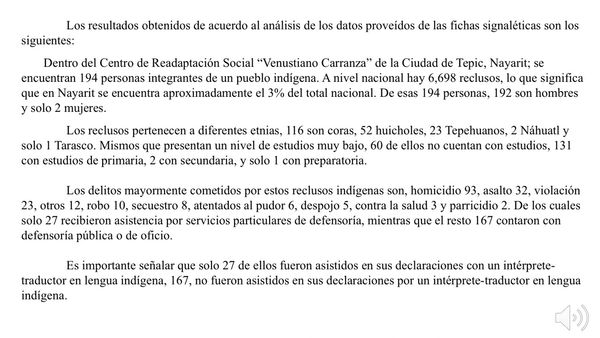 Los resultados obtenidos de acuerdo al análisis de los datos proveídos de las fichas signaléticas son los siguientes:

Dentro del Centro de Readaptación Social “Venustiano Carranza” de la Ciudad de Tepic, Nayarit; se encuentran 194 personas integrantes de un pueblo indígena. A nivel nacional hay 6,698 reclusos, lo que significa que en Nayarit se encuentra aproximadamente el 3% del total nacional. De esas 194 personas, 192 son hombres y solo 2 mujeres.

Los reclusos pertenecen a diferentes etnias, 116 son coras, 52 huicholes, 23 Tepehuanos, 2 Náhuatl y solo 1 Tarasco. Mismos que presentan un nivel de estudios muy bajo, 60 de ellos no cuentan con estudios, 131 con estudios de primaria, 2 con secundaria, y solo 1 con preparatoria.

Los delitos mayormente cometidos por estos reclusos indígenas son, homicidio 93, asalto 32, violación 23, otros 12, robo 10, secuestro 8, atentados al pudor 6, despojo 5, contra la salud 3 y parricidio 2. De los cuales solo 27 recibieron asistencia por servicios particulares de defensoría, mientras que el resto 167 contaron con defensoría pública o de oficio.

Es importante señalar que solo 27 de ellos fueron asistidos en sus declaraciones con un intérprete-traductor en lengua indígena, 167, no fueron asistidos en sus declaraciones por un intérprete-traductor en lengua indígena.